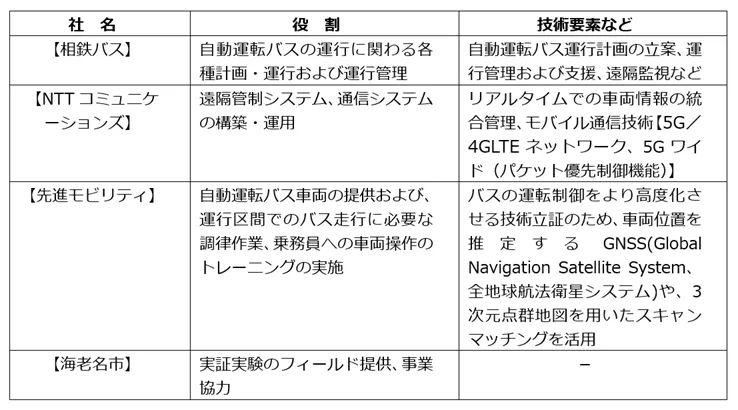 | 社　名 | 役　割 | 技術要素など |
|---|---|---|
| 【相鉄バス】 | 自動運転バスの運行に関わる各種計画・運行および運行管理 | 自動運転バス運行計画の立案、運行管理および支援、遠隔監視など |
| 【NTT コミュニケーションズ】 | 遠隔管制システム、通信システムの構築・運用 | リアルタイムでの車両情報の統合管理、モバイル通信技術【5G／4GLTE ネットワーク、5G ワイド（パケット優先制御機能）】 |
| 【先進モビリティ】 | 自動運転バス車両の提供および、運行区間でのバス走行に必要な調律作業、乗務員への車両操作のトレーニングの実施 | バスの運転制御をより高度化させる技術立証のため、車両位置を推定する GNSS(Global Navigation Satellite System、全地球航法衛星システム)や、3次元点群地図を用いたスキャンマッチングを活用 |
| 【海老名市】 | 実証実験のフィールド提供、事業協力 | － |